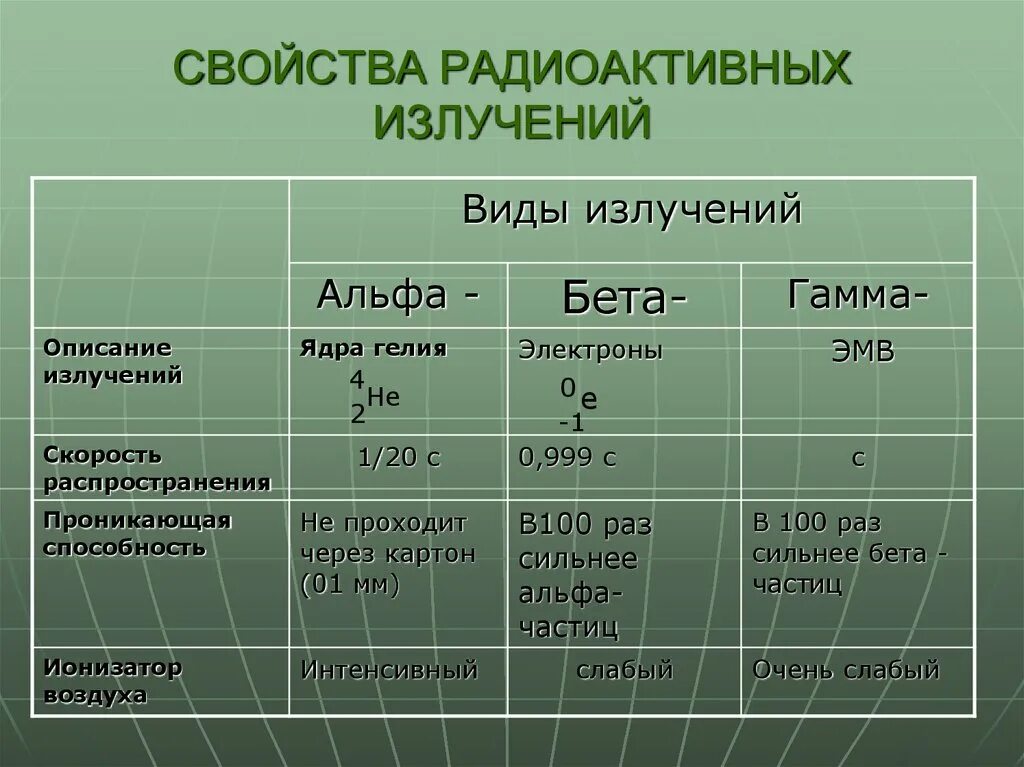 СВОЙСТВА РАДИОАКТИВНЫХ ИЗЛУЧЕНИЙ

| | Виды излучений | | |
|---|---|---|---|
| | Альфа - | Бета- | Гамма- |
| Описание излучений | Ядра гелия $^{4}_{2}He$ | Электроны $^{0}_{-1}e$ | ЭМВ |
| Скорость распространения | 1/20 с | 0,999 с | с |
| Проникающая способность | Не проходит через картон (01 мм) | В100 раз сильнее альфа-частиц | В 100 раз сильнее бета - частиц |
| Ионизатор воздуха | Интенсивный | слабый | Очень слабый |